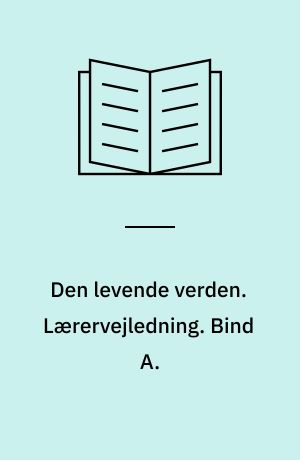 Den levende verden. Lærervejledning. Bind A.